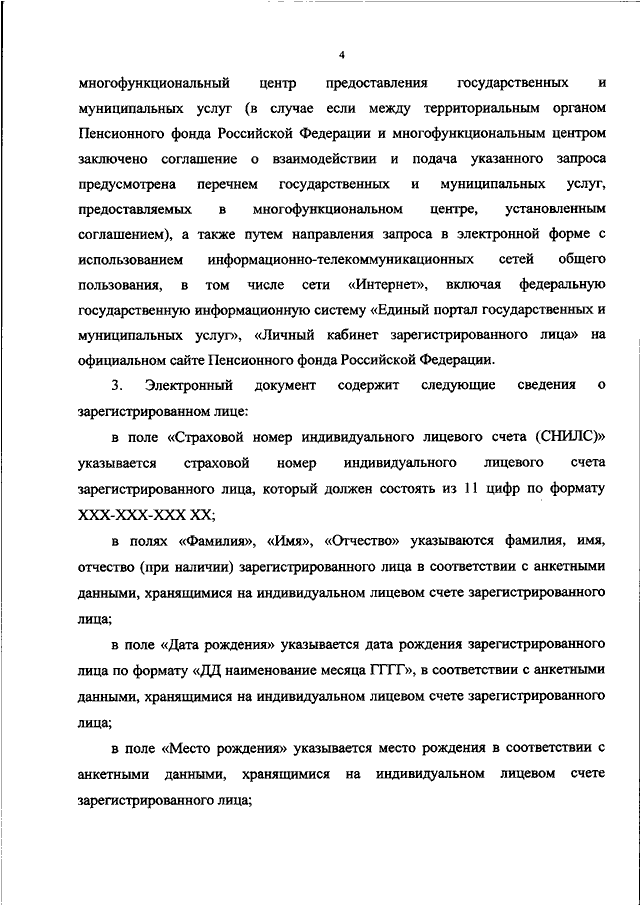 4

многофункциональный центр предоставления государственных и муниципальных услуг (в случае если между территориальным органом Пенсионного фонда Российской Федерации и многофункциональным центром заключено соглашение о взаимодействии и подача указанного запроса предусмотрена перечнем государственных и муниципальных услуг, предоставляемых в многофункциональном центре, установленным соглашением), а также путем направления запроса в электронной форме с использованием информационно-телекоммуникационных сетей общего пользования, в том числе сети «Интернет», включая федеральную государственную информационную систему «Единый портал государственных и муниципальных услуг», «Личный кабинет зарегистрированного лица» на официальном сайте Пенсионного фонда Российской Федерации.

3. Электронный документ содержит следующие сведения о зарегистрированном лице:

в поле «Страховой номер индивидуального лицевого счета (СНИЛС)» указывается страховой номер индивидуального лицевого счета зарегистрированного лица, который должен состоять из 11 цифр по формату XXX-XXX-XXX XX;

в полях «Фамилия», «Имя», «Отчество» указываются фамилия, имя, отчество (при наличии) зарегистрированного лица в соответствии с анкетными данными, хранящимися на индивидуальном лицевом счете зарегистрированного лица;

в поле «Дата рождения» указывается дата рождения зарегистрированного лица по формату «ДД наименование месяца ГГГГ», в соответствии с анкетными данными, хранящимися на индивидуальном лицевом счете зарегистрированного лица;

в поле «Место рождения» указывается место рождения в соответствии с анкетными данными, хранящимися на индивидуальном лицевом счете зарегистрированного лица;